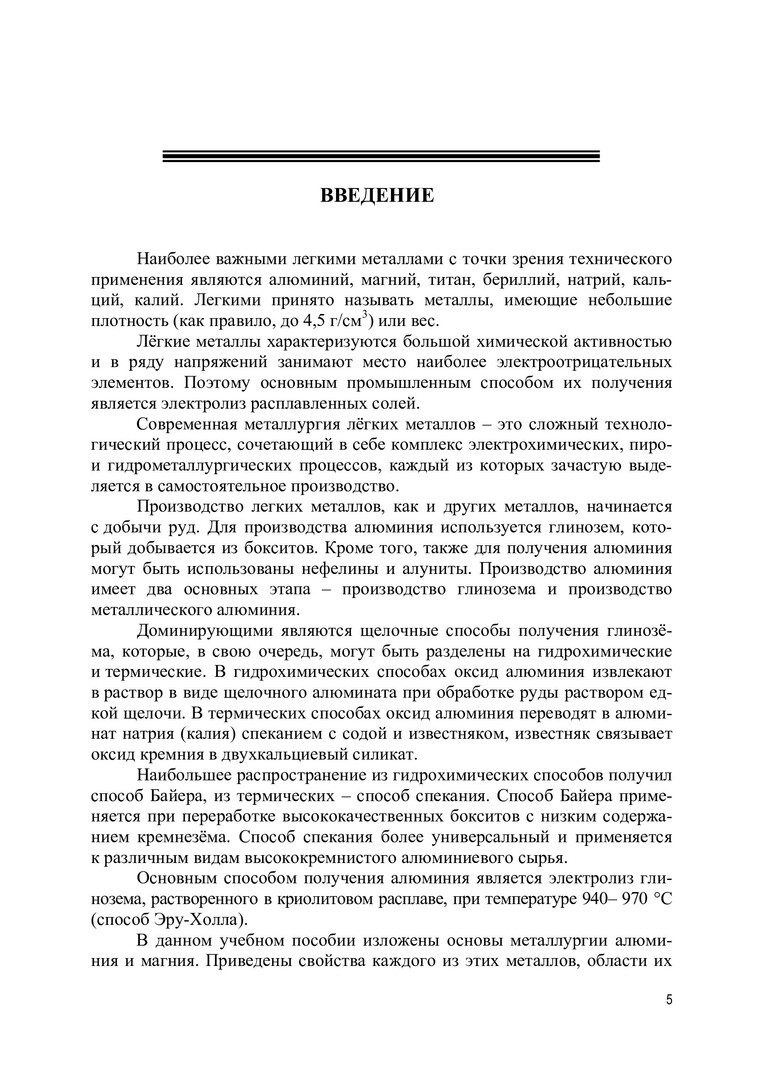 ВВЕДЕНИЕ

Наиболее важными легкими металлами с точки зрения технического применения являются алюминий, магний, титан, бериллий, натрий, кальций, калий. Легкими принято называть металлы, имеющие небольшие плотность (как правило, до 4,5 г/см$^3$) или вес.

Лёгкие металлы характеризуются большой химической активностью и в ряду напряжений занимают место наиболее электроотрицательных элементов. Поэтому основным промышленным способом их получения является электролиз расплавленных солей.

Современная металлургия лёгких металлов – это сложный технологический процесс, сочетающий в себе комплекс электрохимических, пиро- и гидрометаллургических процессов, каждый из которых зачастую выделяется в самостоятельное производство.

Производство легких металлов, как и других металлов, начинается с добычи руд. Для производства алюминия используется глинозем, который добывается из бокситов. Кроме того, также для получения алюминия могут быть использованы нефелины и алуниты. Производство алюминия имеет два основных этапа – производство глинозема и производство металлического алюминия.

Доминирующими являются щелочные способы получения глинозёма, которые, в свою очередь, могут быть разделены на гидрохимические и термические. В гидрохимических способах оксид алюминия извлекают в раствор в виде щелочного алюмината при обработке руды раствором едкой щелочи. В термических способах оксид алюминия переводят в алюминат натрия (калия) спеканием с содой и известняком, известняк связывает оксид кремния в двухкальциевый силикат.

Наибольшее распространение из гидрохимических способов получил способ Байера, из термических – способ спекания. Способ Байера применяется при переработке высококачественных бокситов с низким содержанием кремнезёма. Способ спекания более универсальный и применяется к различным видам высококремнистого алюминиевого сырья.

Основным способом получения алюминия является электролиз глинозема, растворенного в криолитовом расплаве, при температуре 940– 970 °С (способ Эру-Холла).

В данном учебном пособии изложены основы металлургии алюминия и магния. Приведены свойства каждого из этих металлов, области их

5